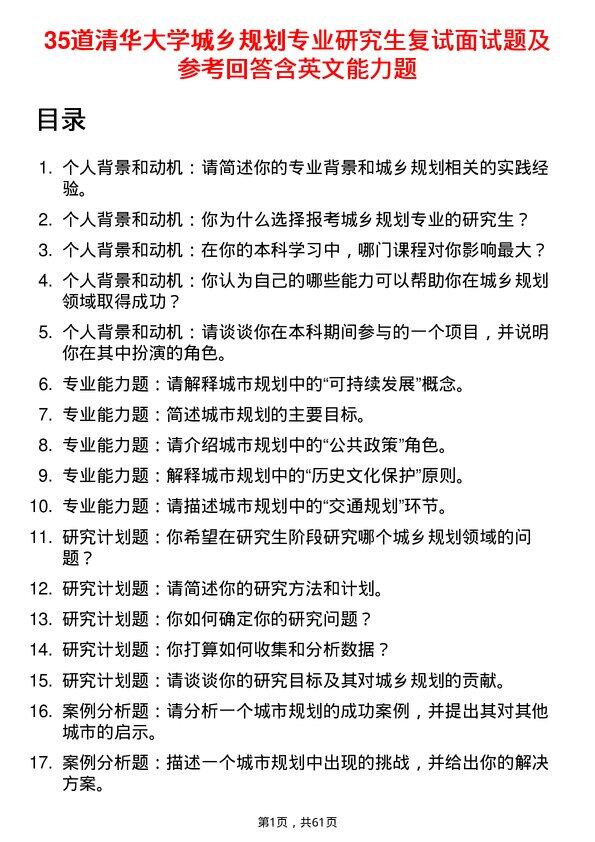 35道清华大学城乡规划专业研究生复试面试题及参考回答含英文能力题

目录

1. 个人背景和动机：请简述你的专业背景和城乡规划相关的实践经验。
2. 个人背景和动机：你为什么选择报考城乡规划专业的研究生？
3. 个人背景和动机：在你的本科学习中，哪门课程对你影响最大？
4. 个人背景和动机：你认为自己的哪些能力可以帮助你在城乡规划领域取得成功？
5. 个人背景和动机：请谈谈你在本科期间参与的一个项目，并说明你在其中扮演的角色。
6. 专业能力题：请解释城市规划中的“可持续发展”概念。
7. 专业能力题：简述城市规划的主要目标。
8. 专业能力题：请介绍城市规划中的“公共政策”角色。
9. 专业能力题：解释城市规划中的“历史文化保护”原则。
10. 专业能力题：请描述城市规划中的“交通规划”环节。
11. 研究计划题：你希望在研究生阶段研究哪个城乡规划领域的问题？
12. 研究计划题：请简述你的研究方法和计划。
13. 研究计划题：你如何确定你的研究问题？
14. 研究计划题：你打算如何收集和分析数据？
15. 研究计划题：请谈谈你的研究目标及其对城乡规划的贡献。
16. 案例分析题：请分析一个城市规划的成功案例，并提出其对其他城市的启示。
17. 案例分析题：描述一个城市规划中出现的挑战，并给出你的解决方案。

第1页，共61页